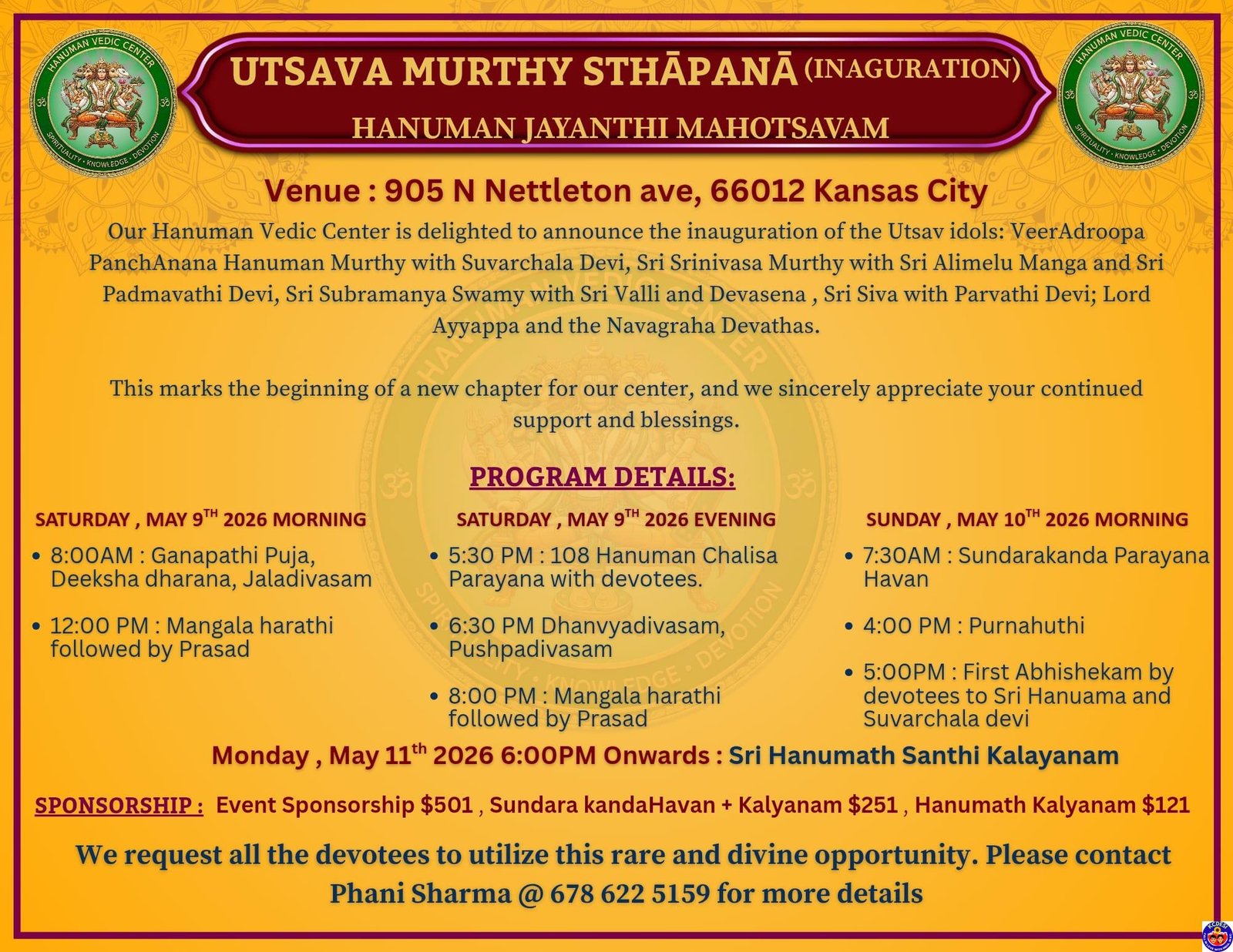 HANUMAN VEDIC CENTER
SPIRITUALITY • KNOWLEDGE • DEVOTION

UTSAVA MURTHY STHĀPANĀ (INAGURATION)
HANUMAN JAYANTHI MAHOTSAVAM

HANUMAN VEDIC CENTER
SPIRITUALITY • KNOWLEDGE • DEVOTION

Venue : 905 N Nettleton ave, 66012 Kansas City

Our Hanuman Vedic Center is delighted to announce the inauguration of the Utsav idols: VeerAdroopa PanchAnana Hanuman Murthy with Suvarchala Devi, Sri Srinivasa Murthy with Sri Alimelu Manga and Sri Padmavathi Devi, Sri Subramanya Swamy with Sri Valli and Devasena , Sri Siva with Parvathi Devi; Lord Ayyappa and the Navagraha Devathas.

This marks the beginning of a new chapter for our center, and we sincerely appreciate your continued support and blessings.

PROGRAM DETAILS:

SATURDAY , MAY 9$^{TH}$ 2026 MORNING
• 8:00AM : Ganapathi Puja, Deeksha dharana, Jaladivasam
• 12:00 PM : Mangala harathi followed by Prasad

SATURDAY , MAY 9$^{TH}$ 2026 EVENING
• 5:30 PM : 108 Hanuman Chalisa Parayana with devotees.
• 6:30 PM Dhanvyadivasam, Pushpadivasam
• 8:00 PM : Mangala harathi followed by Prasad

SUNDAY , MAY 10$^{TH}$ 2026 MORNING
• 7:30AM : Sundarakanda Parayana Havan
• 4:00 PM : Purnahuthi
• 5:00PM : First Abhishekam by devotees to Sri Hanuama and Suvarchala devi

Monday , May 11$^{th}$ 2026 6:00PM Onwards : Sri Hanumath Santhi Kalayanam

SPONSORSHIP : Event Sponsorship $501 , Sundara kandaHavan + Kalyanam $251 , Hanumath Kalyanam $121

We request all the devotees to utilize this rare and divine opportunity. Please contact Phani Sharma @ 678 622 5159 for more details